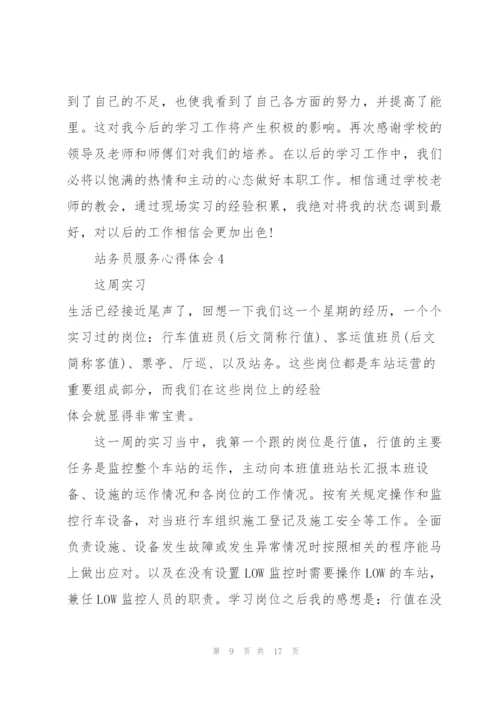 到了自己的不足，也使我看到了自己各方面的努力，并提高了能里。这对我今后的学习工作将产生积极的影响。再次感谢学校的领导及老师和师傅们对我们的培养。在以后的学习工作中，我们必将以饱满的热情和主动的心态做好本职工作。相信通过学校老师的教会，通过现场实习的经验积累，我绝对将我的状态调到最好，对以后的工作相信会更加出色!

站务员服务心得体会4

这周实习

生活已经接近尾声了，回想一下我们这一个星期的经历，一个个实习过的岗位：行车值班员(后文简称行值)、客运值班员(后文简称客值)、票亭、厅巡、以及站务。这些岗位都是车站运营的重要组成部分，而我们在这些岗位上的经验

体会就显得非常宝贵。

这一周的实习当中，我第一个跟的岗位是行值，行值的主要任务是监控整个车站的运作，主动向本班值班站长汇报本班设备、设施的运作情况和各岗位的工作情况。按有关规定操作和监控行车设备，对当班行车组织施工登记及施工安全等工作。全面负责设施、设备发生故障或发生异常情况时按照相关的程序能马上做出应对。以及在没有设置LOW监控时需要操作LOW的车站，兼任LOW监控人员的职责。学习岗位之后我的感想是：行值在没

第 9 页 共 17 页